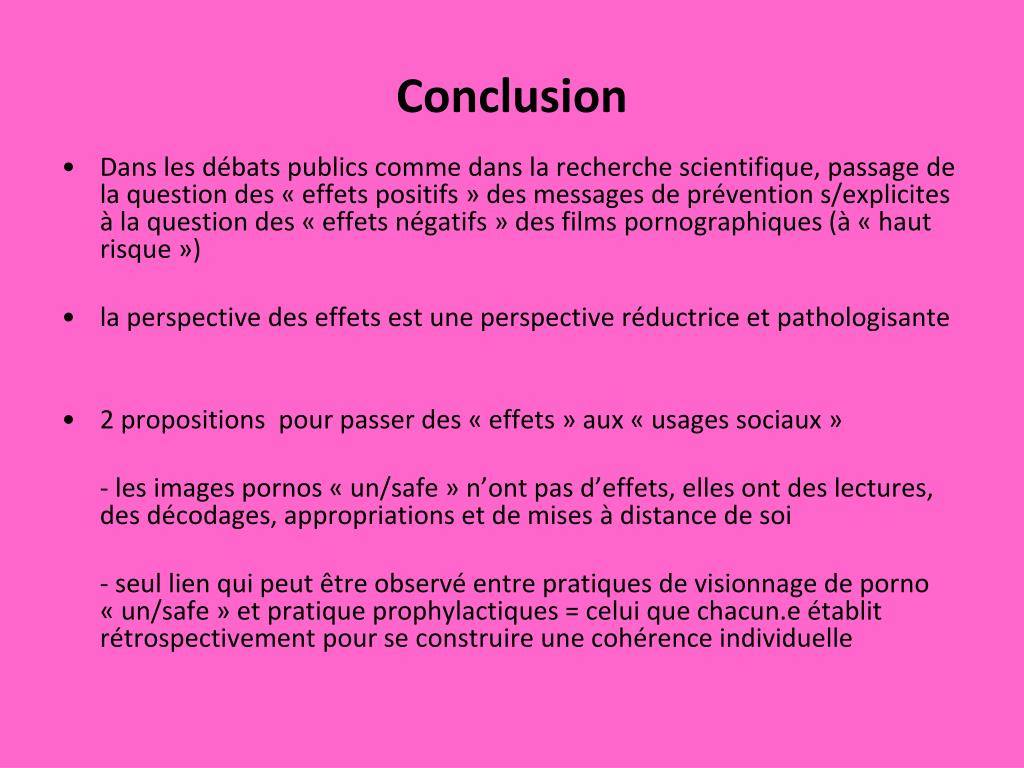 Conclusion

• Dans les débats publics comme dans la recherche scientifique, passage de la question des « effets positifs » des messages de prévention s/explicites à la question des « effets négatifs » des films pornographiques (à « haut risque »)

• la perspective des effets est une perspective réductrice et pathologisante

• 2 propositions pour passer des « effets » aux « usages sociaux »

- les images pornos « un/safe » n'ont pas d'effets, elles ont des lectures, des décodages, appropriations et de mises à distance de soi

- seul lien qui peut être observé entre pratiques de visionnage de porno « un/safe » et pratique prophylactiques = celui que chacun.e établit rétrospectivement pour se construire une cohérence individuelle